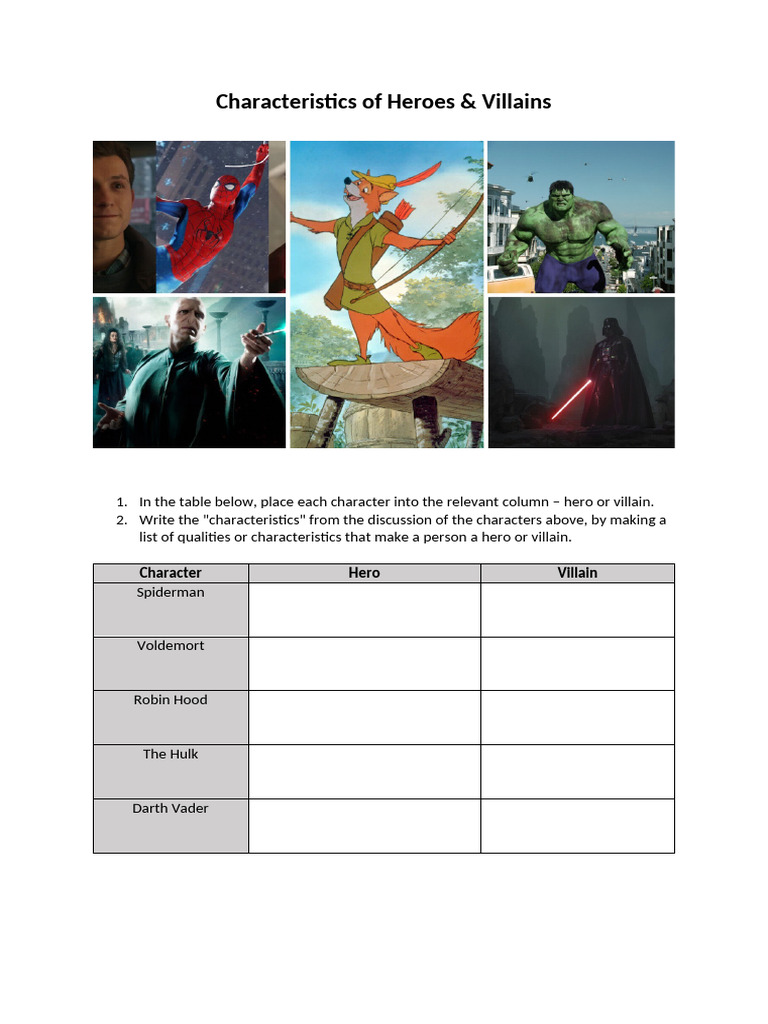 Characteristics of Heroes & Villains

1. In the table below, place each character into the relevant column – hero or villain.
2. Write the "characteristics" from the discussion of the characters above, by making a list of qualities or characteristics that make a person a hero or villain.

| Character | Hero | Villain |
|---|---|---|
| Spiderman | | |
| Voldemort | | |
| Robin Hood | | |
| The Hulk | | |
| Darth Vader | | |